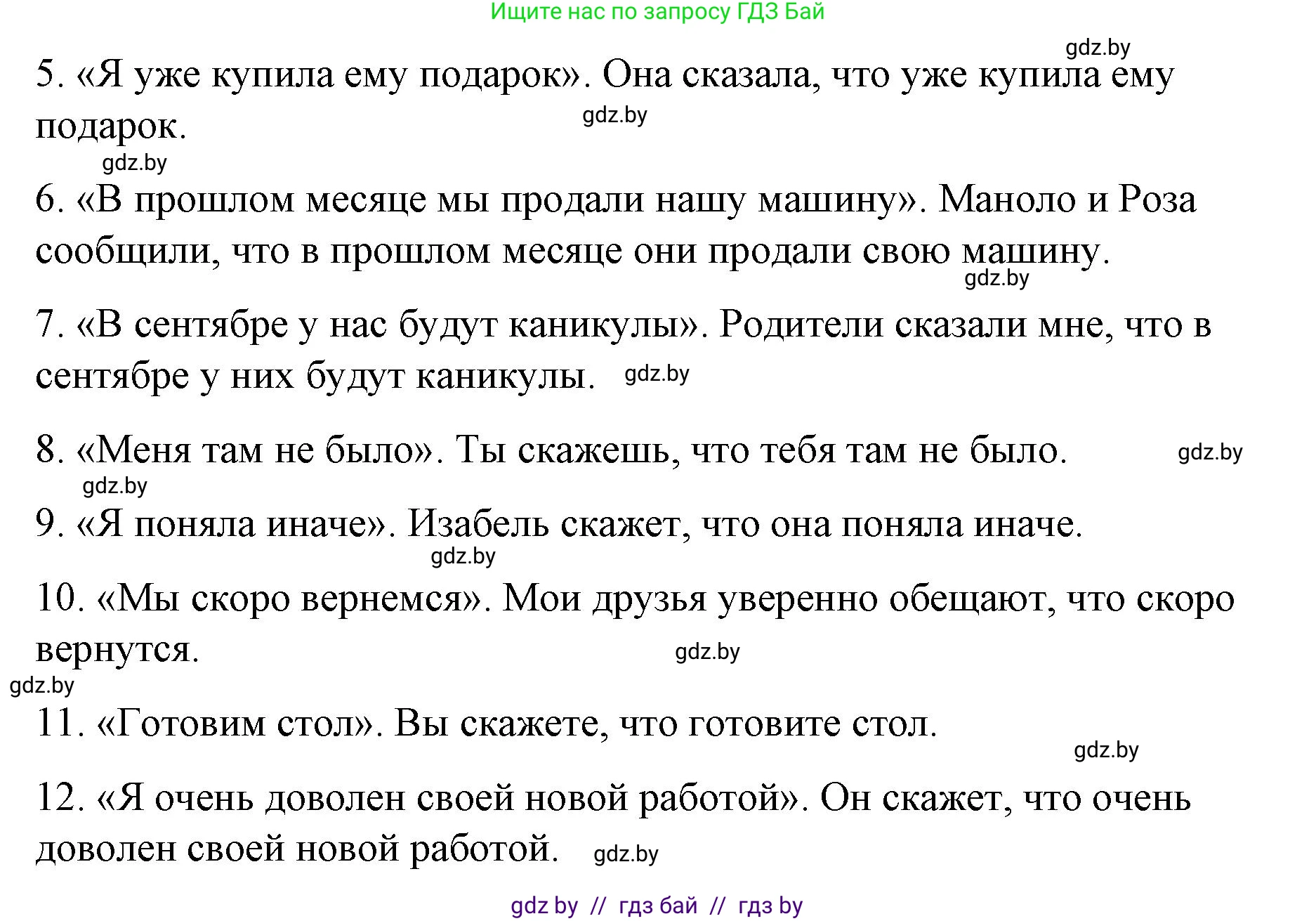 Ищите нас по запросу ГДЗ Бай

gdz.by

5. «Я уже купила ему подарок». Она сказала, что уже купила ему подарок.

gdz.by

gdz.by

6. «В прошлом месяце мы продали нашу машину». Маноло и Роза сообщили, что в прошлом месяце они продали свою машину.

gdz.by

7. «В сентябре у нас будут каникулы». Родители сказали мне, что в сентябре у них будут каникулы.

gdz.by

8. «Меня там не было». Ты скажешь, что тебя там не было.

gdz.by

gdz.by

9. «Я поняла иначе». Изабель скажет, что она поняла иначе.

gdz.by

10. «Мы скоро вернемся». Мои друзья уверенно обещают, что скоро вернутся.

gdz.by

gdz.by

11. «Готовим стол». Вы скажете, что готовите стол.

gdz.by

12. «Я очень доволен своей новой работой». Он скажет, что очень доволен своей новой работой.

gdz.by

gdz by // гдз бай // гдз by